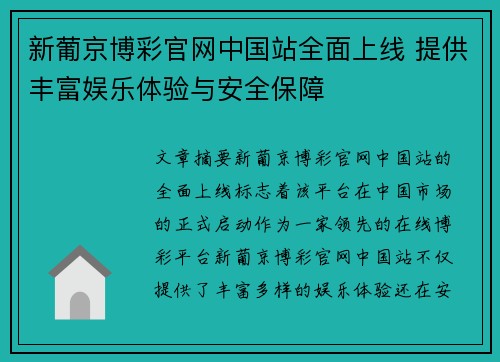 新葡京博彩官网中国站全面上线 提供丰富娱乐体验与安全保障

文章摘要新葡京博彩官网中国站的全面上线标志着该平台在中国市场的正式启动作为一家领先的在线博彩平台新葡京博彩官网中国站不仅提供了丰富多样的娱乐体验还在安